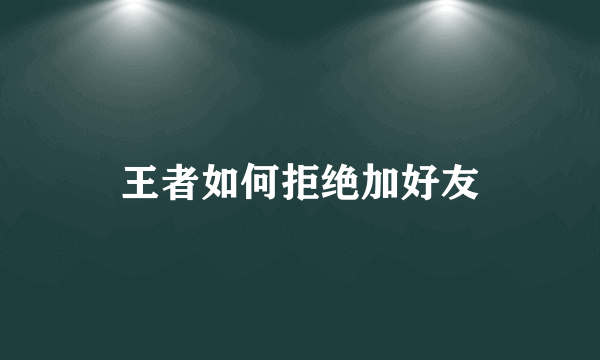 王者如何拒绝加好友